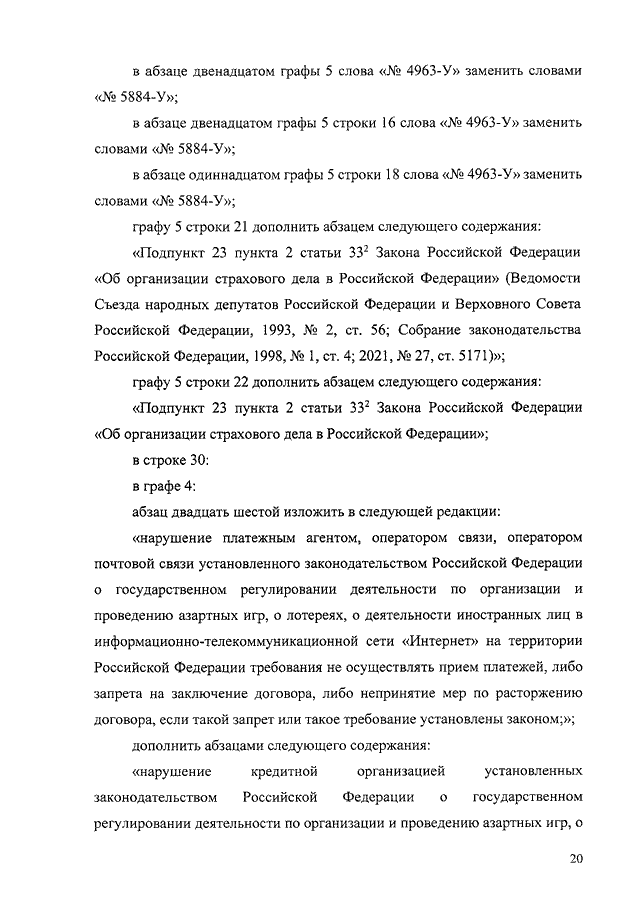 в абзаце двенадцатом графы 5 слова «№ 4963-У» заменить словами «№ 5884-У»;

в абзаце двенадцатом графы 5 строки 16 слова «№ 4963-У» заменить словами «№ 5884-У»;

в абзаце одиннадцатом графы 5 строки 18 слова «№ 4963-У» заменить словами «№ 5884-У»;

графу 5 строки 21 дополнить абзацем следующего содержания:

«Подпункт 23 пункта 2 статьи $33^2$ Закона Российской Федерации «Об организации страхового дела в Российской Федерации» (Ведомости Съезда народных депутатов Российской Федерации и Верховного Совета Российской Федерации, 1993, № 2, ст. 56; Собрание законодательства Российской Федерации, 1998, № 1, ст. 4; 2021, № 27, ст. 5171)»;

графу 5 строки 22 дополнить абзацем следующего содержания:

«Подпункт 23 пункта 2 статьи $33^2$ Закона Российской Федерации «Об организации страхового дела в Российской Федерации»;

в строке 30:

в графе 4:

абзац двадцать шестой изложить в следующей редакции:

«нарушение платежным агентом, оператором связи, оператором почтовой связи установленного законодательством Российской Федерации о государственном регулировании деятельности по организации и проведению азартных игр, о лотереях, о деятельности иностранных лиц в информационно-телекоммуникационной сети «Интернет» на территории Российской Федерации требования не осуществлять прием платежей, либо запрета на заключение договора, либо непринятие мер по расторжению договора, если такой запрет или такое требование установлены законом;»;

дополнить абзацами следующего содержания:

«нарушение кредитной организацией установленных законодательством Российской Федерации о государственном регулировании деятельности по организации и проведению азартных игр, о

20